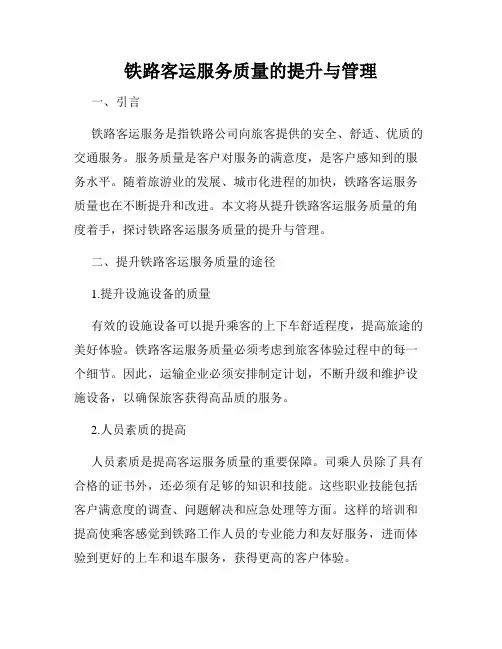 铁路客运服务质量的提升与管理

一、引言

铁路客运服务是指铁路公司向旅客提供的安全、舒适、优质的交通服务。服务质量是客户对服务的满意度，是客户感知到的服务水平。随着旅游业的发展、城市化进程的加快，铁路客运服务质量也在不断提升和改进。本文将从提升铁路客运服务质量的角度着手，探讨铁路客运服务质量的提升与管理。

二、提升铁路客运服务质量的途径

1.提升设施设备的质量

有效的设施设备可以提升乘客的上下车舒适程度，提高旅途的美好体验。铁路客运服务质量必须考虑到旅客体验过程中的每一个细节。因此，运输企业必须安排制定计划，不断升级和维护设施设备，以确保旅客获得高品质的服务。

2.人员素质的提高

人员素质是提高客运服务质量的重要保障。司乘人员除了具有合格的证书外，还必须有足够的知识和技能。这些职业技能包括客户满意度的调查、问题解决和应急处理等方面。这样的培训和提高使乘客感觉到铁路工作人员的专业能力和友好服务，进而体验到更好的上车和退车服务，获得更高的客户体验。